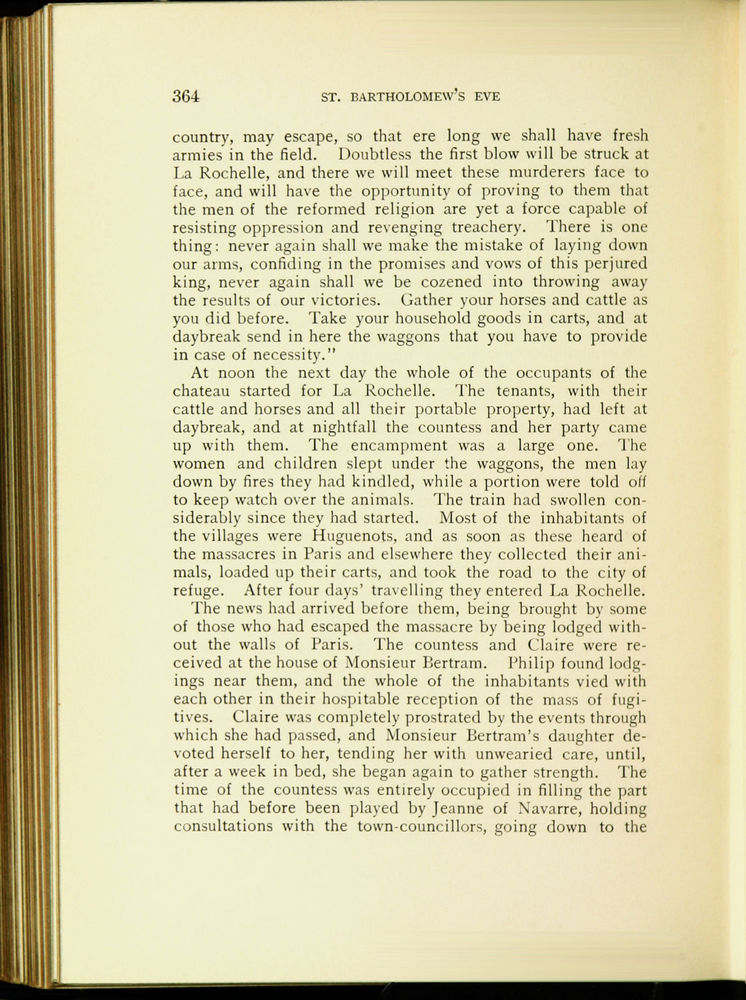 364 ST. BARTHOLOMEW'S EVE

country, may escape, so that ere long we shall have fresh armies in the field. Doubtless the first blow will be struck at La Rochelle, and there we will meet these murderers face to face, and will have the opportunity of proving to them that the men of the reformed religion are yet a force capable of resisting oppression and revenging treachery. There is one thing: never again shall we make the mistake of laying down our arms, confiding in the promises and vows of this perjured king, never again shall we be cozened into throwing away the results of our victories. Gather your horses and cattle as you did before. Take your household goods in carts, and at daybreak send in here the waggons that you have to provide in case of necessity."

At noon the next day the whole of the occupants of the chateau started for La Rochelle. The tenants, with their cattle and horses and all their portable property, had left at daybreak, and at nightfall the countess and her party came up with them. The encampment was a large one. The women and children slept under the waggons, the men lay down by fires they had kindled, while a portion were told off to keep watch over the animals. The train had swollen considerably since they had started. Most of the inhabitants of the villages were Huguenots, and as soon as these heard of the massacres in Paris and elsewhere they collected their animals, loaded up their carts, and took the road to the city of refuge. After four days' travelling they entered La Rochelle.

The news had arrived before them, being brought by some of those who had escaped the massacre by being lodged without the walls of Paris. The countess and Claire were received at the house of Monsieur Bertram. Philip found lodgings near them, and the whole of the inhabitants vied with each other in their hospitable reception of the mass of fugitives. Claire was completely prostrated by the events through which she had passed, and Monsieur Bertram's daughter devoted herself to her, tending her with unwearied care, until, after a week in bed, she began again to gather strength. The time of the countess was entirely occupied in filling the part that had before been played by Jeanne of Navarre, holding consultations with the town-councillors, going down to the